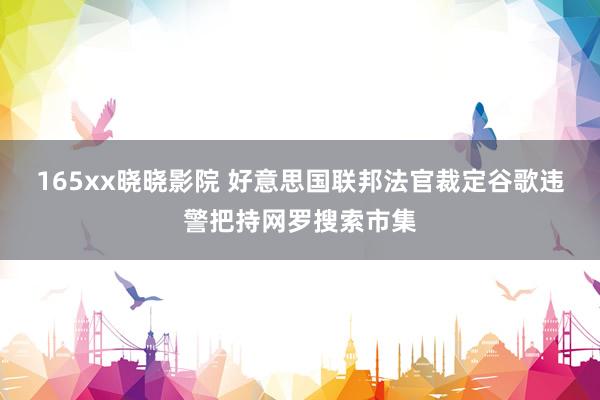 165xx晓晓影院 好意思国联邦法官裁定谷歌违警把持网罗搜索市集